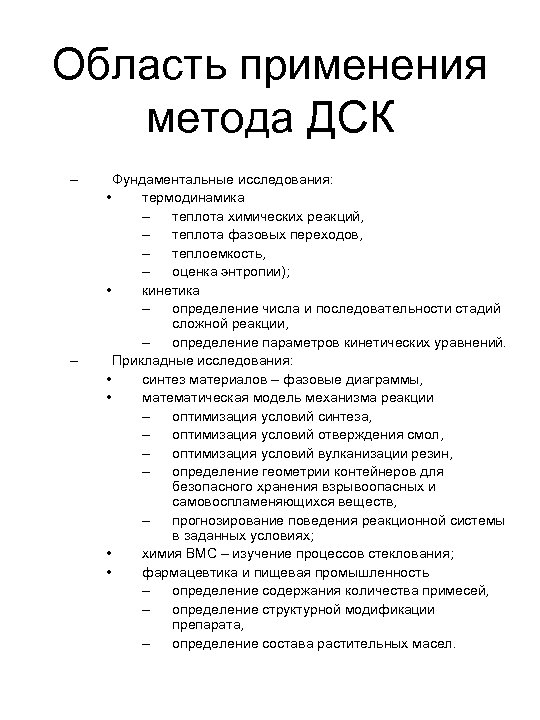 Область применения метода ДСК

– Фундаментальные исследования:
• термодинамика
– теплота химических реакций,
– теплота фазовых переходов,
– теплоемкость,
– оценка энтропии);
• кинетика
– определение числа и последовательности стадий сложной реакции,
– определение параметров кинетических уравнений.
– Прикладные исследования:
• синтез материалов – фазовые диаграммы,
• математическая модель механизма реакции
– оптимизация условий синтеза,
– оптимизация условий отверждения смол,
– оптимизация условий вулканизации резин,
– определение геометрии контейнеров для безопасного хранения взрывоопасных и самовоспламеняющихся веществ,
– прогнозирование поведения реакционной системы в заданных условиях;
• химия ВМС – изучение процессов стеклования;
• фармацевтика и пищевая промышленность
– определение содержания количества примесей,
– определение структурной модификации препарата,
– определение состава растительных масел.